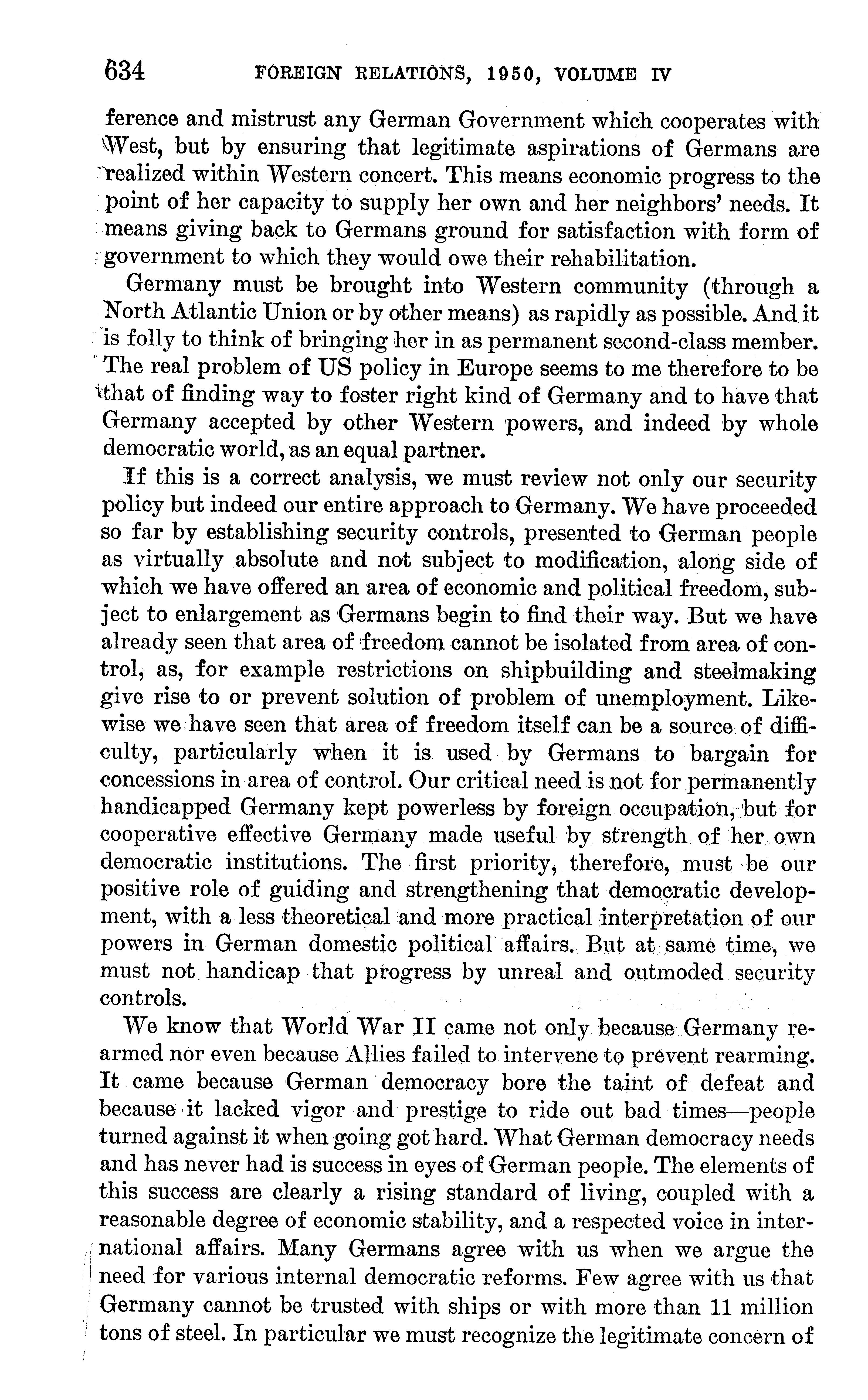 634 FOREIGN RELATIONS, 1950, VOLUME IV

ference and mistrust any German Government which cooperates with West, but by ensuring that legitimate aspirations of Germans are realized within Western concert. This means economic progress to the point of her capacity to supply her own and her neighbors' needs. It means giving back to Germans ground for satisfaction with form of government to which they would owe their rehabilitation.

Germany must be brought into Western community (through a North Atlantic Union or by other means) as rapidly as possible. And it is folly to think of bringing her in as permanent second-class member. The real problem of US policy in Europe seems to me therefore to be that of finding way to foster right kind of Germany and to have that Germany accepted by other Western powers, and indeed by whole democratic world, as an equal partner.

If this is a correct analysis, we must review not only our security policy but indeed our entire approach to Germany. We have proceeded so far by establishing security controls, presented to German people as virtually absolute and not subject to modification, along side of which we have offered an area of economic and political freedom, subject to enlargement as Germans begin to find their way. But we have already seen that area of freedom cannot be isolated from area of control, as, for example restrictions on shipbuilding and steelmaking give rise to or prevent solution of problem of unemployment. Likewise we have seen that area of freedom itself can be a source of difficulty, particularly when it is used by Germans to bargain for concessions in area of control. Our critical need is not for permanently handicapped Germany kept powerless by foreign occupation, but for cooperative effective Germany made useful by strength of her own democratic institutions. The first priority, therefore, must be our positive role of guiding and strengthening that democratic development, with a less theoretical and more practical interpretation of our powers in German domestic political affairs. But at same time, we must not handicap that progress by unreal and outmoded security controls.

We know that World War II came not only because Germany rearmed nor even because Allies failed to intervene to prevent rearming. It came because German democracy bore the taint of defeat and because it lacked vigor and prestige to ride out bad times—people turned against it when going got hard. What German democracy needs and has never had is success in eyes of German people. The elements of this success are clearly a rising standard of living, coupled with a reasonable degree of economic stability, and a respected voice in international affairs. Many Germans agree with us when we argue the need for various internal democratic reforms. Few agree with us that Germany cannot be trusted with ships or with more than 11 million tons of steel. In particular we must recognize the legitimate concern of